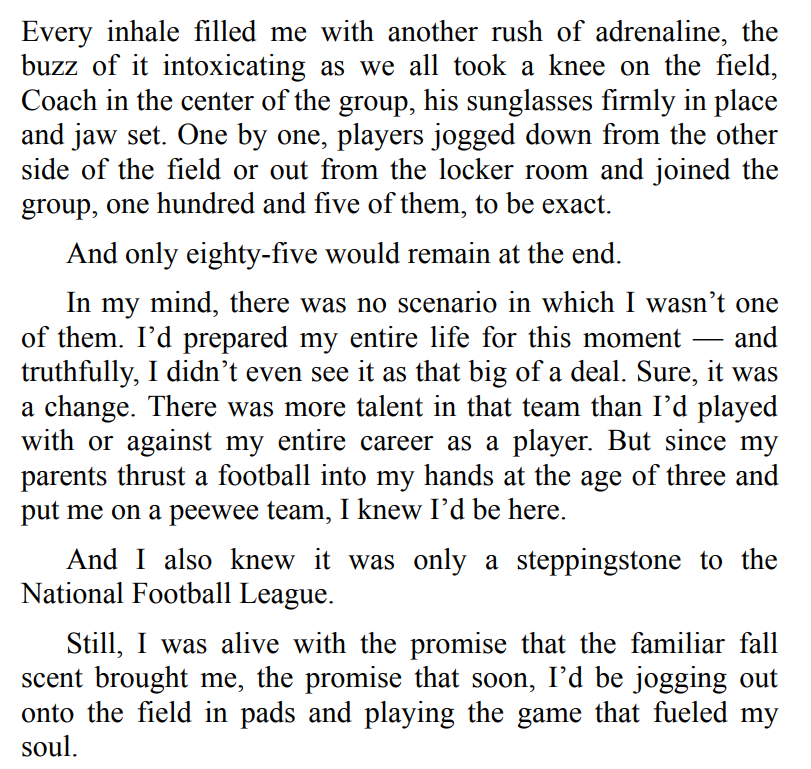 Every inhale filled me with another rush of adrenaline, the buzz of it intoxicating as we all took a knee on the field, Coach in the center of the group, his sunglasses firmly in place and jaw set. One by one, players jogged down from the other side of the field or out from the locker room and joined the group, one hundred and five of them, to be exact.

And only eighty-five would remain at the end.

In my mind, there was no scenario in which I wasn’t one of them. I’d prepared my entire life for this moment — and truthfully, I didn’t even see it as that big of a deal. Sure, it was a change. There was more talent in that team than I’d played with or against my entire career as a player. But since my parents thrust a football into my hands at the age of three and put me on a peewee team, I knew I’d be here.

And I also knew it was only a steppingstone to the National Football League.

Still, I was alive with the promise that the familiar fall scent brought me, the promise that soon, I’d be jogging out onto the field in pads and playing the game that fueled my soul.